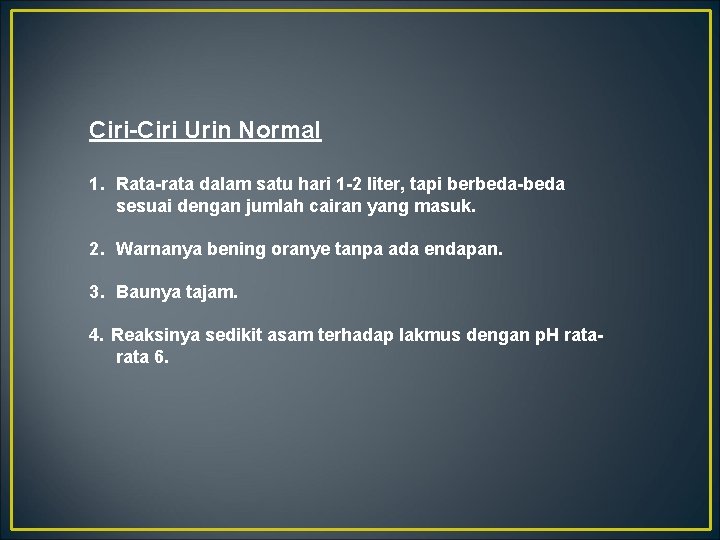 Ciri-Ciri Urin Normal

1. Rata-rata dalam satu hari 1-2 liter, tapi berbeda-beda sesuai dengan jumlah cairan yang masuk.

2. Warnanya bening oranye tanpa ada endapan.

3. Baunya tajam.

4. Reaksinya sedikit asam terhadap lakmus dengan pH rata-rata 6.